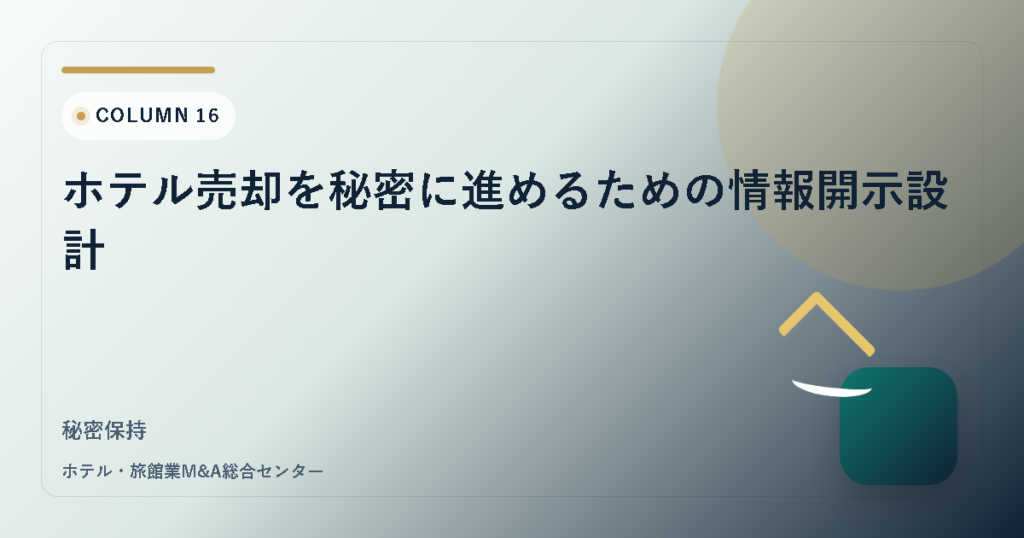 COLUMN 16

ホテル売却を秘密に進めるための情報開示設計

秘密保持

ホテル・旅館業M&A総合センター